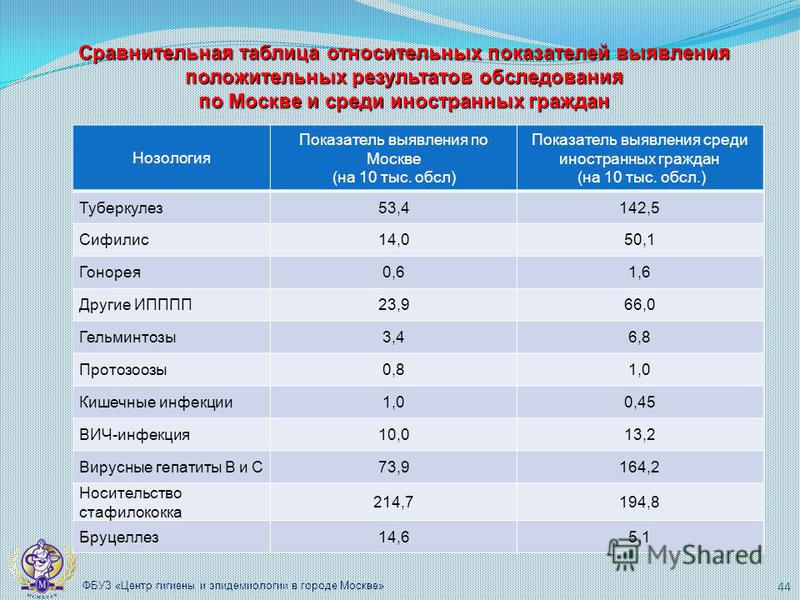 Сравнительная таблица относительных показателей выявления положительных результатов обследования по Москве и среди иностранных граждан

| Нозология | Показатель выявления по Москве (на 10 тыс. обсл) | Показатель выявления среди иностранных граждан (на 10 тыс. обсл.) |
|---|---|---|
| Туберкулез | 53,4 | 142,5 |
| Сифилис | 14,0 | 50,1 |
| Гонорея | 0,6 | 1,6 |
| Другие ИПППП | 23,9 | 66,0 |
| Гельминтозы | 3,4 | 6,8 |
| Протозоозы | 0,8 | 1,0 |
| Кишечные инфекции | 1,0 | 0,45 |
| ВИЧ-инфекция | 10,0 | 13,2 |
| Вирусные гепатиты В и С | 73,9 | 164,2 |
| Носительство стафилококка | 214,7 | 194,8 |
| Бруцеллез | 14,6 | 5,1 |

MyShared

ФБУЗ «Центр гигиены и эпидемиологии в городе Москве»

44